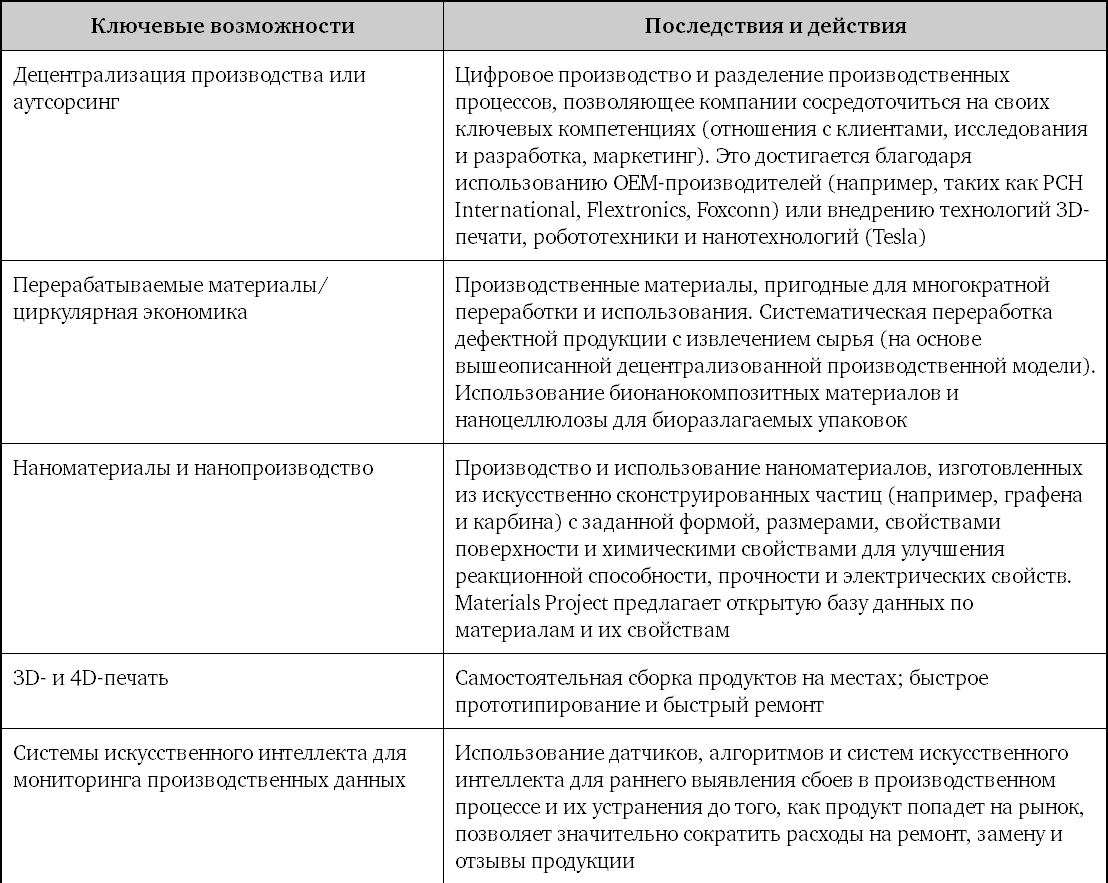 | Ключевые возможности | Последствия и действия |
|---|---|
| Децентрализация производства или аутсорсинг | Цифровое производство и разделение производственных процессов, позволяющее компании сосредоточиться на своих ключевых компетенциях (отношения с клиентами, исследования и разработка, маркетинг). Это достигается благодаря использованию OEM-производителей (например, таких как PCH International, Flextronics, Foxconn) или внедрению технологий 3D-печати, робототехники и нанотехнологий (Tesla) |
| Перерабатываемые материалы/ циркулярная экономика | Производственные материалы, пригодные для многократной переработки и использования. Систематическая переработка дефектной продукции с извлечением сырья (на основе вышеописанной децентрализованной производственной модели). Использование бионанокомпозитных материалов и наноцеллюлозы для биоразлагаемых упаковок |
| Наноматериалы и нанопроизводство | Производство и использование наноматериалов, изготовленных из искусственно сконструированных частиц (например, графена и карбина) с заданной формой, размерами, свойствами поверхности и химическими свойствами для улучшения реакционной способности, прочности и электрических свойств. Materials Project предлагает открытую базу данных по материалам и их свойствам |
| 3D- и 4D-печать | Самостоятельная сборка продуктов на местах; быстрое прототипирование и быстрый ремонт |
| Системы искусственного интеллекта для мониторинга производственных данных | Использование датчиков, алгоритмов и систем искусственного интеллекта для раннего выявления сбоев в производственном процессе и их устранения до того, как продукт попадет на рынок, позволяет значительно сократить расходы на ремонт, замену и отзывы продукции |